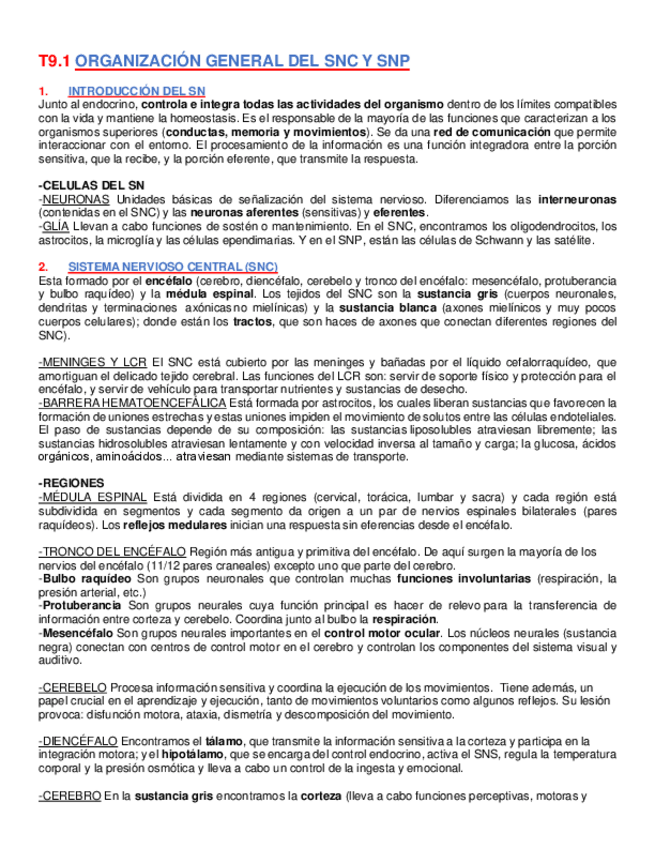 T9.1 ORGANIZACIÓN GENERAL DEL SNC Y SNP

1. INTRODUCCIÓN DEL SN
Junto al endocrino, controla e integra todas las actividades del organismo dentro de los límites compatibles con la vida y mantiene la homeostasis. Es el responsable de la mayoría de las funciones que caracterizan a los organismos superiores (conductas, memoria y movimientos). Se da una red de comunicación que permite interaccionar con el entorno. El procesamiento de la información es una función integradora entre la porción sensitiva, que la recibe, y la porción eferente, que transmite la respuesta.

-CELULAS DEL SN
-NEURONAS Unidades básicas de señalización del sistema nervioso. Diferenciamos las interneuronas (contenidas en el SNC) y las neuronas aferentes (sensitivas) y eferentes.
-GLÍA Llevan a cabo funciones de sostén o mantenimiento. En el SNC, encontramos los oligodendrocitos, los astrocitos, la microglía y las células ependimarias. Y en el SNP, están las células de Schwann y las satélite.

2. SISTEMA NERVIOSO CENTRAL (SNC)
Esta formado por el encéfalo (cerebro, diencéfalo, cerebelo y tronco del encéfalo: mesencéfalo, protuberancia y bulbo raquídeo) y la médula espinal. Los tejidos del SNC son la sustancia gris (cuerpos neuronales, dendritas y terminaciones axónicas no mielínicas) y la sustancia blanca (axones mielínicos y muy pocos cuerpos celulares); donde están los tractos, que son haces de axones que conectan diferentes regiones del SNC).

-MENINGES Y LCR El SNC está cubierto por las meninges y bañadas por el líquido cefalorraquídeo, que amortiguan el delicado tejido cerebral. Las funciones del LCR son: servir de soporte físico y protección para el encéfalo, y servir de vehículo para transportar nutrientes y sustancias de desecho.
-BARRERA HEMATOENCEFÁLICA Está formada por astrocitos, los cuales liberan sustancias que favorecen la formación de uniones estrechas y estas uniones impiden el movimiento de solutos entre las células endoteliales. El paso de sustancias depende de su composición: las sustancias liposolubles atraviesan libremente; las sustancias hidrosolubles atraviesan lentamente y con velocidad inversa al tamaño y carga; la glucosa, ácidos orgánicos, aminoácidos... atraviesan mediante sistemas de transporte.

-REGIONES
-MÉDULA ESPINAL Está dividida en 4 regiones (cervical, torácica, lumbar y sacra) y cada región está subdividida en segmentos y cada segmento da origen a un par de nervios espinales bilaterales (pares raquídeos). Los reflejos medulares inician una respuesta sin eferencias desde el encéfalo.

-TRONCO DEL ENCÉFALO Región más antigua y primitiva del encéfalo. De aquí surgen la mayoría de los nervios del encéfalo (11/12 pares craneales) excepto uno que parte del cerebro.
-Bulbo raquídeo Son grupos neuronales que controlan muchas funciones involuntarias (respiración, la presión arterial, etc.)
-Protuberancia Son grupos neurales cuya función principal es hacer de relevo para la transferencia de información entre corteza y cerebelo. Coordina junto al bulbo la respiración.
-Mesencéfalo Son grupos neurales importantes en el control motor ocular. Los núcleos neurales (sustancia negra) conectan con centros de control motor en el cerebro y controlan los componentes del sistema visual y auditivo.

-CEREBELO Procesa información sensitiva y coordina la ejecución de los movimientos. Tiene además, un papel crucial en el aprendizaje y ejecución, tanto de movimientos voluntarios como algunos reflejos. Su lesión provoca: disfunción motora, ataxia, dismetría y descomposición del movimiento.

-DIENCÉFALO Encontramos el tálamo, que transmite la información sensitiva a la corteza y participa en la integración motora; y el hipotálamo, que se encarga del control endocrino, activa el SNS, regula la temperatura corporal y la presión osmótica y lleva a cabo un control de la ingesta y emocional.

-CEREBRO En la sustancia gris encontramos la corteza (lleva a cabo funciones perceptivas, motoras y